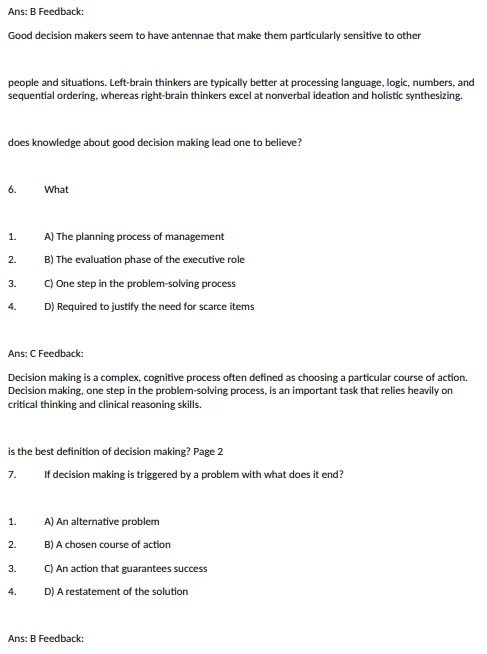 Ans: B Feedback:

Good decision makers seem to have antennae that make them particularly sensitive to other

people and situations. Left-brain thinkers are typically better at processing language, logic, numbers, and sequential ordering, whereas right-brain thinkers excel at nonverbal ideation and holistic synthesizing.

does knowledge about good decision making lead one to believe?

6. What

1. A) The planning process of management
2. B) The evaluation phase of the executive role
3. C) One step in the problem-solving process
4. D) Required to justify the need for scarce items

Ans: C Feedback:

Decision making is a complex, cognitive process often defined as choosing a particular course of action. Decision making, one step in the problem-solving process, is an important task that relies heavily on critical thinking and clinical reasoning skills.

is the best definition of decision making? Page 2

7. If decision making is triggered by a problem with what does it end?

1. A) An alternative problem
2. B) A chosen course of action
3. C) An action that guarantees success
4. D) A restatement of the solution

Ans: B Feedback: